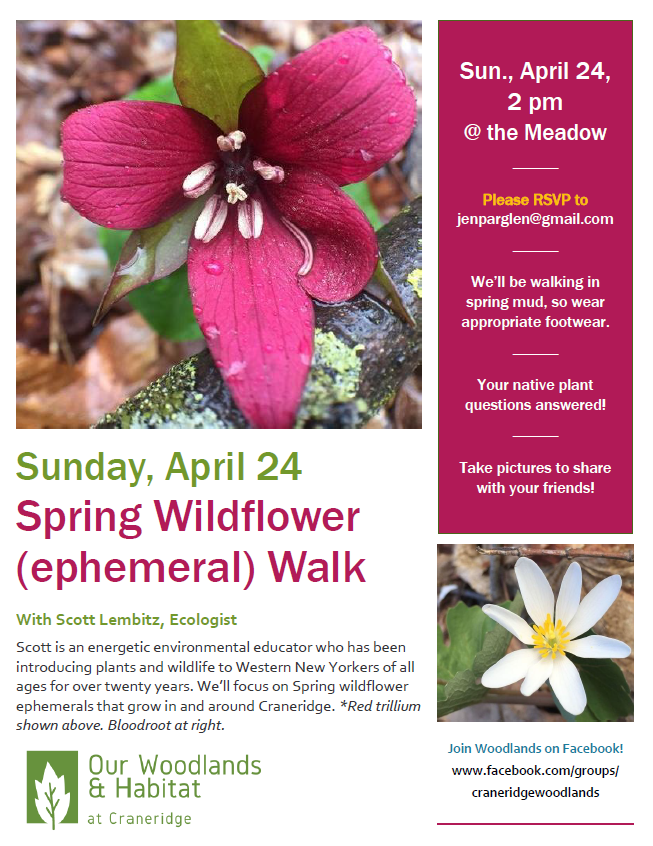 Sunday, April 24

Spring Wildflower (ephemeral) Walk

With Scott Lembitz, Ecologist

Scott is an energetic environmental educator who has been introducing plants and wildlife to Western New Yorkers of all ages for over twenty years. We'll focus on Spring wildflower ephemerals that grow in and around Craneridge. *Red trillium shown above. Bloodroot at right.

Our Woodlands
& Habitat
at Craneridge

Sun., April 24,
2 pm
@ the Meadow

Please RSVP to
jenparglen@gmail.com

We'll be walking in spring mud, so wear appropriate footwear.

Your native plant questions answered!

Take pictures to share with your friends!

Join Woodlands on Facebook!
www.facebook.com/groups/
craneridgewoodlands